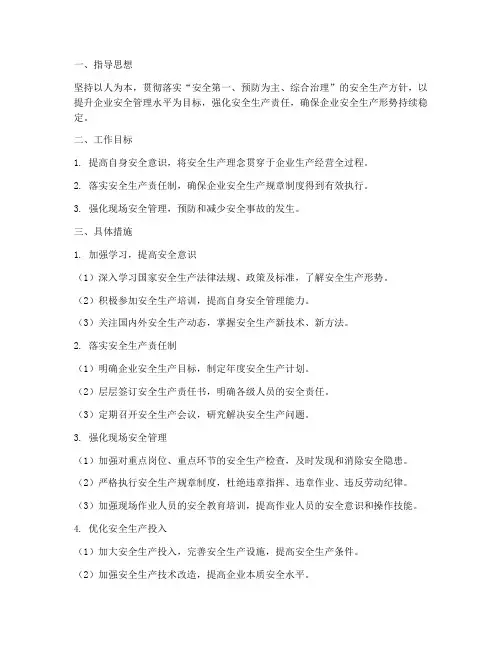 一、指导思想

坚持以人为本，贯彻落实“安全第一、预防为主、综合治理”的安全生产方针，以提升企业安全管理水平为目标，强化安全生产责任，确保企业安全生产形势持续稳定。

二、工作目标

1. 提高自身安全意识，将安全生产理念贯穿于企业生产经营全过程。

2. 落实安全生产责任制，确保企业安全生产规章制度得到有效执行。

3. 强化现场安全管理，预防和减少安全事故的发生。

三、具体措施

1. 加强学习，提高安全意识

（1）深入学习国家安全生产法律法规、政策及标准，了解安全生产形势。

（2）积极参加安全生产培训，提高自身安全管理能力。

（3）关注国内外安全生产动态，掌握安全生产新技术、新方法。

2. 落实安全生产责任制

（1）明确企业安全生产目标，制定年度安全生产计划。

（2）层层签订安全生产责任书，明确各级人员的安全责任。

（3）定期召开安全生产会议，研究解决安全生产问题。

3. 强化现场安全管理

（1）加强对重点岗位、重点环节的安全生产检查，及时发现和消除安全隐患。

（2）严格执行安全生产规章制度，杜绝违章指挥、违章作业、违反劳动纪律。

（3）加强现场作业人员的安全教育培训，提高作业人员的安全意识和操作技能。

4. 优化安全生产投入

（1）加大安全生产投入，完善安全生产设施，提高安全生产条件。

（2）加强安全生产技术改造，提高企业本质安全水平。